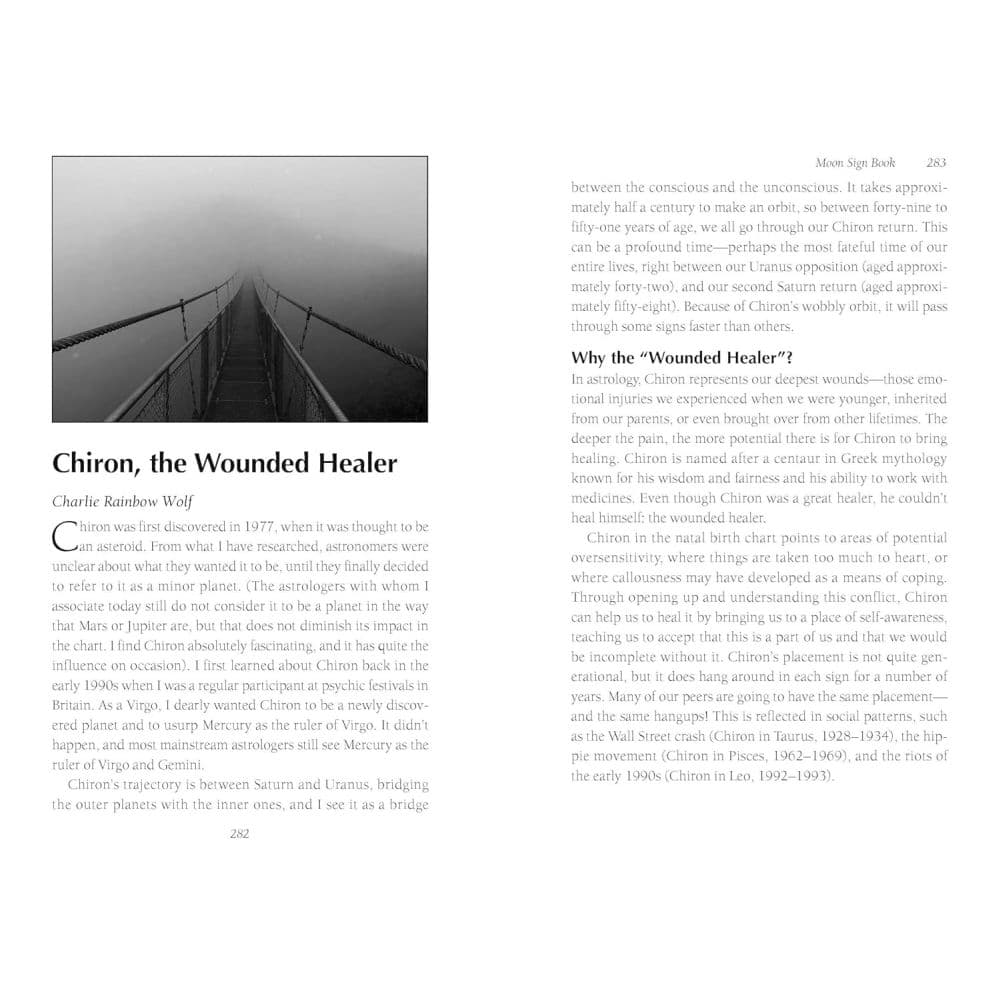 Chiron, the Wounded Healer

Charlie Rainbow Wolf

Chiron was first discovered in 1977, when it was thought to be an asteroid. From what I have researched, astronomers were unclear about what they wanted it to be, until they finally decided to refer to it as a minor planet. (The astrologers with whom I associate today still do not consider it to be a planet in the way that Mars or Jupiter are, but that does not diminish its impact in the chart. I find Chiron absolutely fascinating, and it has quite the influence on occasion). I first learned about Chiron back in the early 1990s when I was a regular participant at psychic festivals in Britain. As a Virgo, I dearly wanted Chiron to be a newly discovered planet and to usurp Mercury as the ruler of Virgo. It didn't happen, and most mainstream astrologers still see Mercury as the ruler of Virgo and Gemini.

Chiron's trajectory is between Saturn and Uranus, bridging the outer planets with the inner ones, and I see it as a bridge

282

Moon Sign Book 283

between the conscious and the unconscious. It takes approximately half a century to make an orbit, so between forty-nine to fifty-one years of age, we all go through our Chiron return. This can be a profound time—perhaps the most fateful time of our entire lives, right between our Uranus opposition (aged approximately forty-two), and our second Saturn return (aged approximately fifty-eight). Because of Chiron's wobbly orbit, it will pass through some signs faster than others.

Why the "Wounded Healer"?

In astrology, Chiron represents our deepest wounds—those emotional injuries we experienced when we were younger, inherited from our parents, or even brought over from other lifetimes. The deeper the pain, the more potential there is for Chiron to bring healing. Chiron is named after a centaur in Greek mythology known for his wisdom and fairness and his ability to work with medicines. Even though Chiron was a great healer, he couldn't heal himself: the wounded healer.

Chiron in the natal birth chart points to areas of potential oversensitivity, where things are taken too much to heart, or where callousness may have developed as a means of coping. Through opening up and understanding this conflict, Chiron can help us to heal it by bringing us to a place of self-awareness, teaching us to accept that this is a part of us and that we would be incomplete without it. Chiron's placement is not quite generational, but it does hang around in each sign for a number of years. Many of our peers are going to have the same placement—and the same hangups! This is reflected in social patterns, such as the Wall Street crash (Chiron in Taurus, 1928–1934), the hippie movement (Chiron in Pisces, 1962–1969), and the riots of the early 1990s (Chiron in Leo, 1992–1993).